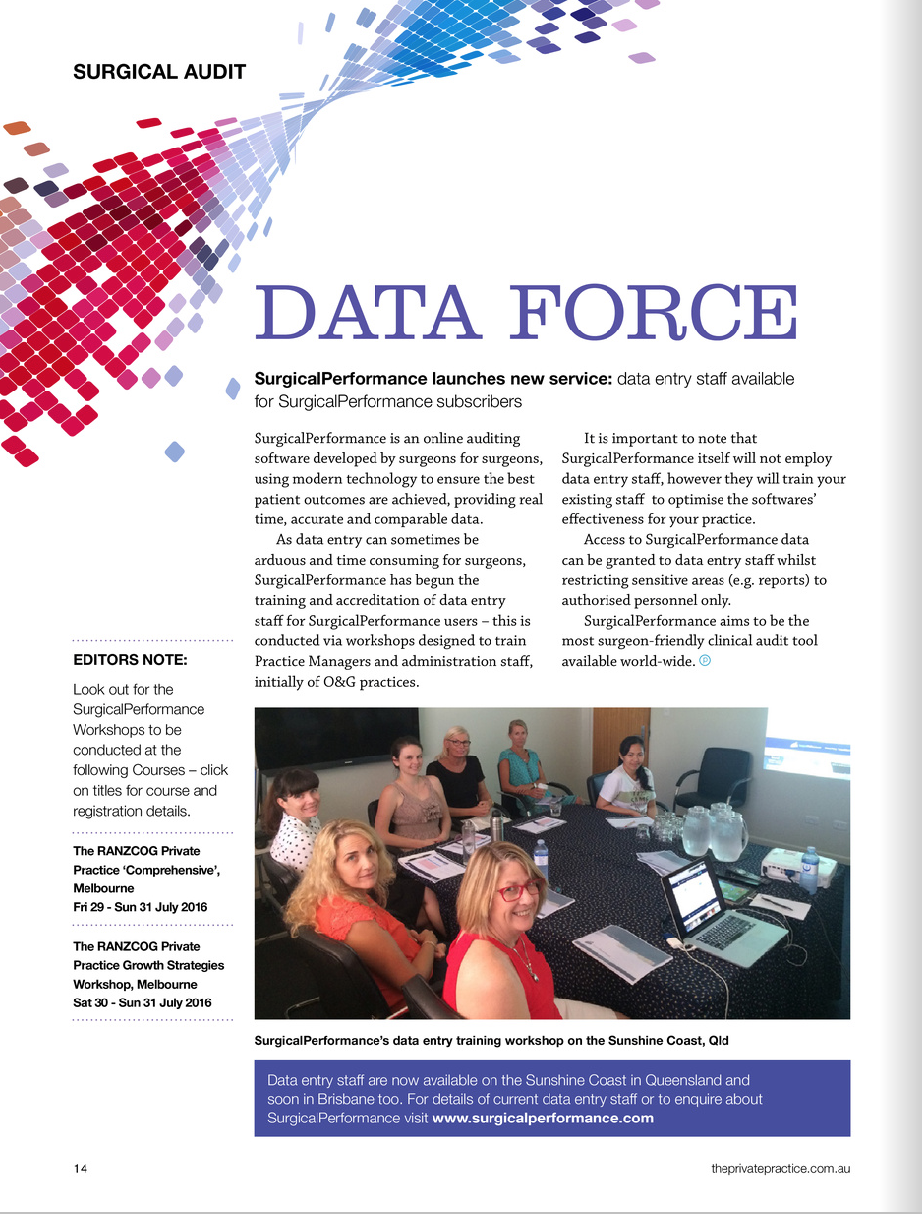 SURGICAL AUDIT

DATA FORCE

SurgicalPerformance launches new service: data entry staff available for SurgicalPerformance subscribers

SurgicalPerformance is an online auditing software developed by surgeons for surgeons, using modern technology to ensure the best patient outcomes are achieved, providing real time, accurate and comparable data.

As data entry can sometimes be arduous and time consuming for surgeons, SurgicalPerformance has begun the training and accreditation of data entry staff for SurgicalPerformance users – this is conducted via workshops designed to train Practice Managers and administration staff, initially of O&G practices.

It is important to note that SurgicalPerformance itself will not employ data entry staff, however they will train your existing staff to optimise the softwares' effectiveness for your practice.

Access to SurgicalPerformance data can be granted to data entry staff whilst restricting sensitive areas (e.g. reports) to authorised personnel only.

SurgicalPerformance aims to be the most surgeon-friendly clinical audit tool available world-wide.

EDITORS NOTE:

Look out for the SurgicalPerformance Workshops to be conducted at the following Courses – click on titles for course and registration details.

The RANZCOG Private Practice 'Comprehensive', Melbourne
Fri 29 - Sun 31 July 2016

The RANZCOG Private Practice Growth Strategies Workshop, Melbourne
Sat 30 - Sun 31 July 2016

SurgicalPerformance's data entry training workshop on the Sunshine Coast, Qld

Data entry staff are now available on the Sunshine Coast in Queensland and soon in Brisbane too. For details of current data entry staff or to enquire about SurgicalPerformance visit www.surgicalperformance.com

14

theprivatepractice.com.au